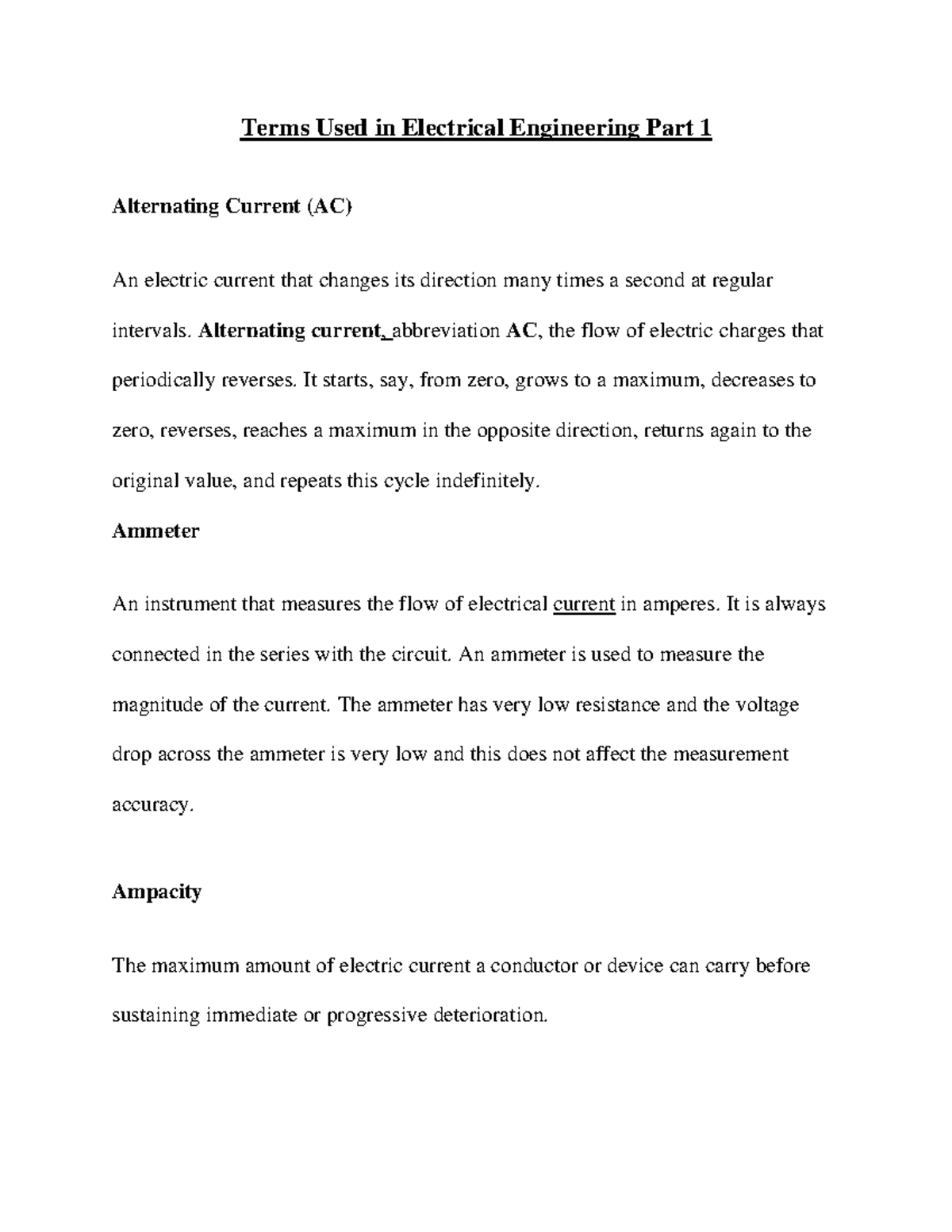 Terms Used in Electrical Engineering Part 1

Alternating Current (AC)

An electric current that changes its direction many times a second at regular intervals. Alternating current, abbreviation AC, the flow of electric charges that periodically reverses. It starts, say, from zero, grows to a maximum, decreases to zero, reverses, reaches a maximum in the opposite direction, returns again to the original value, and repeats this cycle indefinitely.

Ammeter

An instrument that measures the flow of electrical current in amperes. It is always connected in the series with the circuit. An ammeter is used to measure the magnitude of the current. The ammeter has very low resistance and the voltage drop across the ammeter is very low and this does not affect the measurement accuracy.

Ampacity

The maximum amount of electric current a conductor or device can carry before sustaining immediate or progressive deterioration.